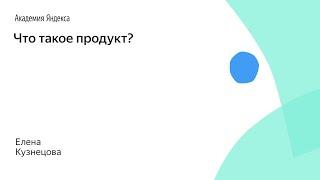 Академия Яндекса

Что такое продукт?

Елена
Кузнецова